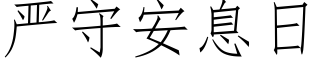 严守安息日